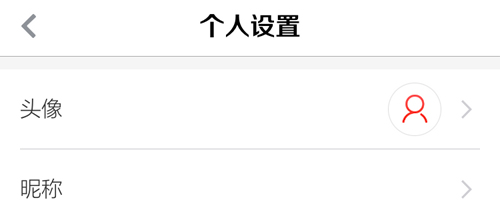 个人设置

头像

昵称